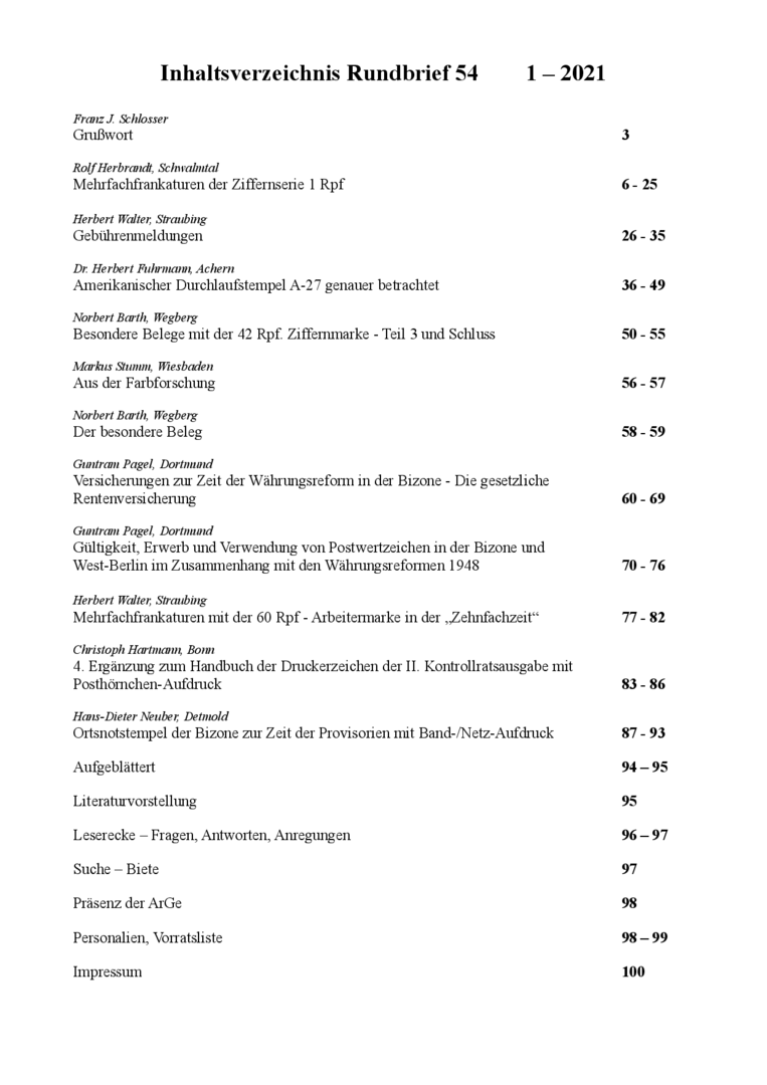 Inhaltsverzeichnis Rundbrief 54 1 – 2021

Franz J. Schlosser
Grußwort 3

Rolf Herbrandt, Schwalmtal
Mehrfachfrankaturen der Ziffernserie 1 Rpf 6 - 25

Herbert Walter, Straubing
Gebührenmeldungen 26 - 35

Dr. Herbert Fuhrmann, Achern
Amerikanischer Durchlaufstempel A-27 genauer betrachtet 36 - 49

Norbert Barth, Wegberg
Besondere Belege mit der 42 Rpf. Ziffernmarke - Teil 3 und Schluss 50 - 55

Markus Stumm, Wiesbaden
Aus der Farbforschung 56 - 57

Norbert Barth, Wegberg
Der besondere Beleg 58 - 59

Guntram Pagel, Dortmund
Versicherungen zur Zeit der Währungsreform in der Bizone - Die gesetzliche Rentenversicherung 60 - 69

Guntram Pagel, Dortmund
Gültigkeit, Erwerb und Verwendung von Postwertzeichen in der Bizone und West-Berlin im Zusammenhang mit den Währungsreformen 1948 70 - 76

Herbert Walter, Straubing
Mehrfachfrankaturen mit der 60 Rpf - Arbeitermarke in der „Zehnfachzeit“ 77 - 82

Christoph Hartmann, Bonn
4. Ergänzung zum Handbuch der Druckerzeichen der II. Kontrollratsausgabe mit Posthörnchen-Aufdruck 83 - 86

Hans-Dieter Neuber, Detmold
Ortsnotstempel der Bizone zur Zeit der Provisorien mit Band-/Netz-Aufdruck 87 - 93

Aufgeblättert 94 – 95

Literaturvorstellung 95

Leserecke – Fragen, Antworten, Anregungen 96 – 97

Suche – Biete 97

Präsenz der ArGe 98

Personalien, Vorratsliste 98 – 99

Impressum 100